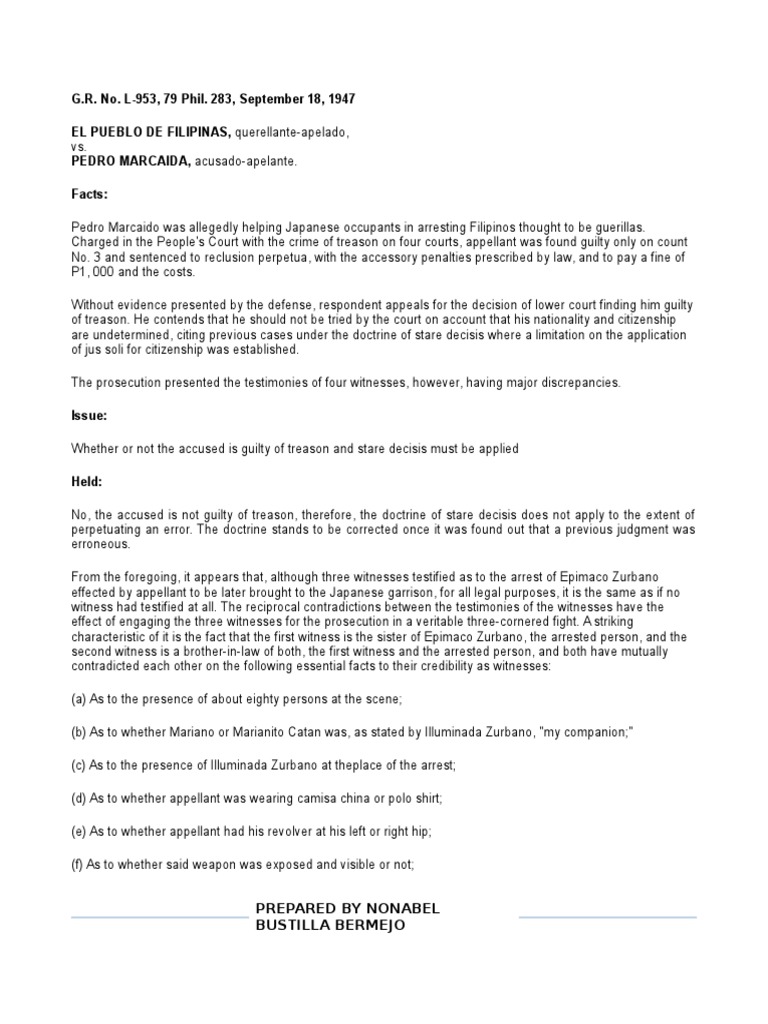 G.R. No. L-953, 79 Phil. 283, September 18, 1947

EL PUEBLO DE FILIPINAS, querellante-apelado,
vs.
PEDRO MARCAIDA, acusado-apelante.

Facts:

Pedro Marcaido was allegedly helping Japanese occupants in arresting Filipinos thought to be guerillas. Charged in the People's Court with the crime of treason on four courts, appellant was found guilty only on count No. 3 and sentenced to reclusion perpetua, with the accessory penalties prescribed by law, and to pay a fine of P1, 000 and the costs.

Without evidence presented by the defense, respondent appeals for the decision of lower court finding him guilty of treason. He contends that he should not be tried by the court on account that his nationality and citizenship are undetermined, citing previous cases under the doctrine of stare decisis where a limitation on the application of jus soli for citizenship was established.

The prosecution presented the testimonies of four witnesses, however, having major discrepancies.

Issue:

Whether or not the accused is guilty of treason and stare decisis must be applied

Held:

No, the accused is not guilty of treason, therefore, the doctrine of stare decisis does not apply to the extent of perpetuating an error. The doctrine stands to be corrected once it was found out that a previous judgment was erroneous.

From the foregoing, it appears that, although three witnesses testified as to the arrest of Epimaco Zurbano effected by appellant to be later brought to the Japanese garrison, for all legal purposes, it is the same as if no witness had testified at all. The reciprocal contradictions between the testimonies of the witnesses have the effect of engaging the three witnesses for the prosecution in a veritable three-cornered fight. A striking characteristic of it is the fact that the first witness is the sister of Epimaco Zurbano, the arrested person, and the second witness is a brother-in-law of both, the first witness and the arrested person, and both have mutually contradicted each other on the following essential facts to their credibility as witnesses:

(a) As to the presence of about eighty persons at the scene;

(b) As to whether Mariano or Marianito Catan was, as stated by Illuminada Zurbano, "my companion;"

(c) As to the presence of Illuminada Zurbano at theplace of the arrest;

(d) As to whether appellant was wearing camisa china or polo shirt;

(e) As to whether appellant had his revolver at his left or right hip;

(f) As to whether said weapon was exposed and visible or not;

PREPARED BY NONABEL BUSTILLA BERMEJO